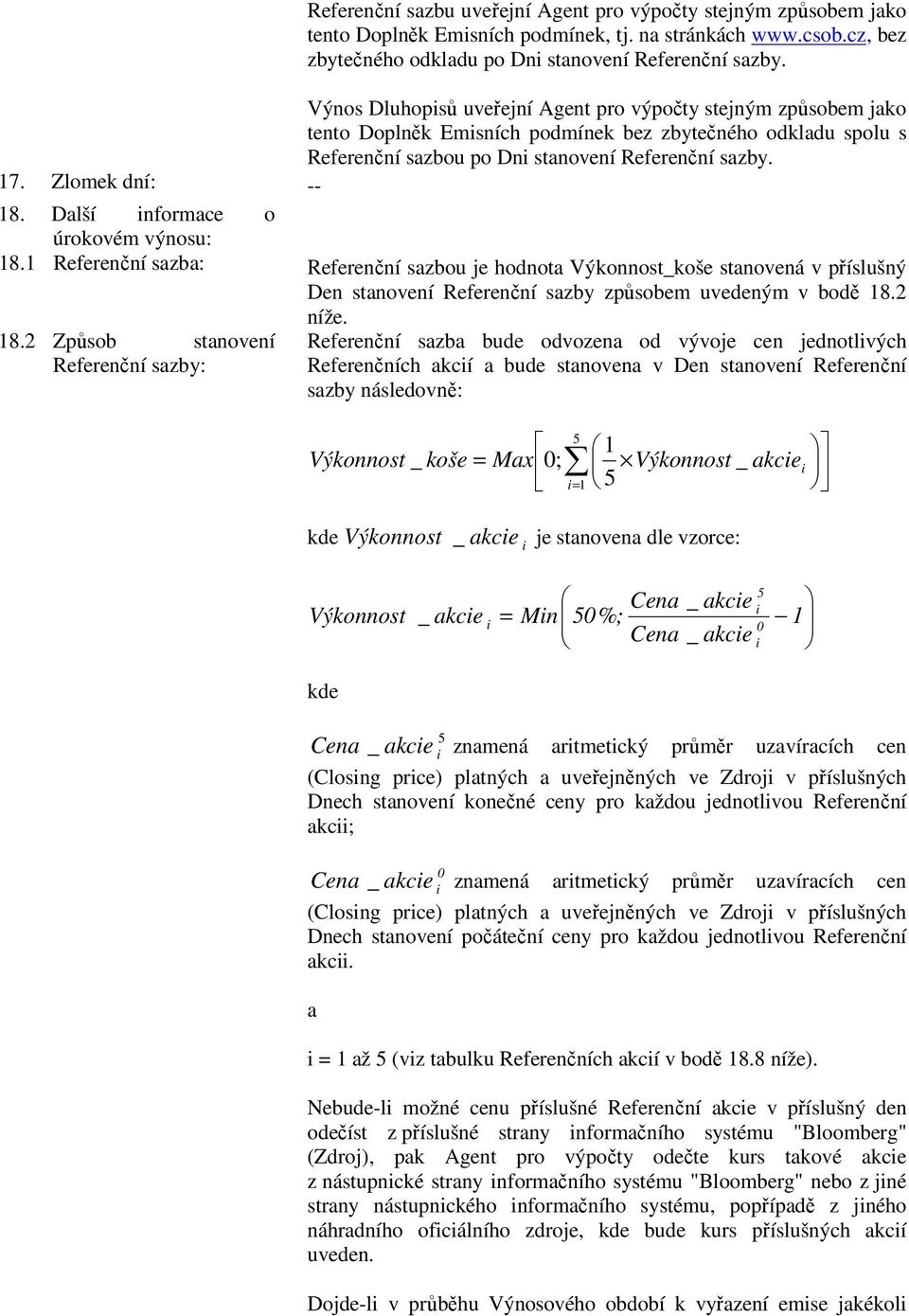 Referenční sazbu uveřejní Agent pro výpočty stejným způsobem jako tento Doplněk Emisních podmínek, tj. na stránkách www.csob.cz, bez zbytečného odkladu po Dni stanovení Referenční sazby.

Výnos Dluhopisů uveřejní Agent pro výpočty stejným způsobem jako tento Doplněk Emisních podmínek bez zbytečného odkladu spolu s Referenční sazbou po Dni stanovení Referenční sazby.

17. Zlomek dní: --

18. Další informace o úrokovém výnosu:

18.1 Referenční sazba: Referenční sazbou je hodnota Výkonnost_koše stanovená v příslušný Den stanovení Referenční sazby způsobem uvedeným v bodě 18.2 níže.

18.2 Způsob stanovení Referenční sazby: Referenční sazba bude odvozena od vývoje cen jednotlivých Referenčních akcií a bude stanovena v Den stanovení Referenční sazby následovně:

$Výkonnost\_koše = Max\left[0; \sum_{i=1}^{5}\left(\frac{1}{5} \times Výkonnost\_akcie_i\right)\right]$

kde $Výkonnost\_akcie_i$ je stanovena dle vzorce:

$Výkonnost\_akcie_i = Min\left(50\%; \frac{Cena\_akcie_i^5}{Cena\_akcie_i^0} - 1\right)$

kde

$Cena\_akcie_i^5$ znamená aritmetický průměr uzavíracích cen (Closing price) platných a uveřejněných ve Zdroji v příslušných Dnech stanovení konečné ceny pro každou jednotlivou Referenční akcii;

$Cena\_akcie_i^0$ znamená aritmetický průměr uzavíracích cen (Closing price) platných a uveřejněných ve Zdroji v příslušných Dnech stanovení počáteční ceny pro každou jednotlivou Referenční akcii.

a

i = 1 až 5 (viz tabulku Referenčních akcií v bodě 18.8 níže).

Nebude-li možné cenu příslušné Referenční akcie v příslušný den odečíst z příslušné strany informačního systému "Bloomberg" (Zdroj), pak Agent pro výpočty odečte kurs takové akcie z nástupnické strany informačního systému "Bloomberg" nebo z jiné strany nástupnického informačního systému, popřípadě z jiného náhradního oficiálního zdroje, kde bude kurs příslušných akcií uveden.

Dojde-li v průběhu Výnosového období k vyřazení emise jakékoli